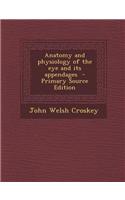 Anatomy and physiology of the eye and its appendages - Primary Source Edition

John Welsh Croskey